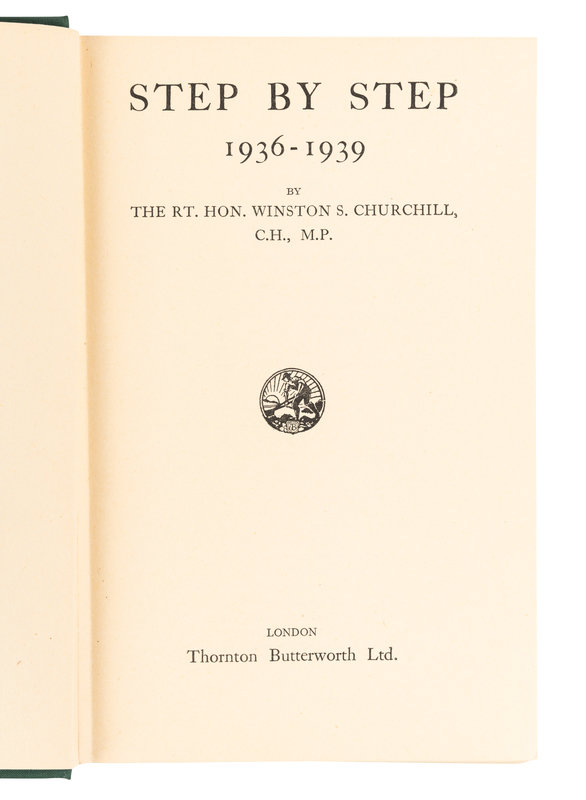 STEP BY STEP

1936-1939

BY

THE RT. HON. WINSTON S. CHURCHILL, C.H., M.P.

LONDON

Thornton Butterworth Ltd.